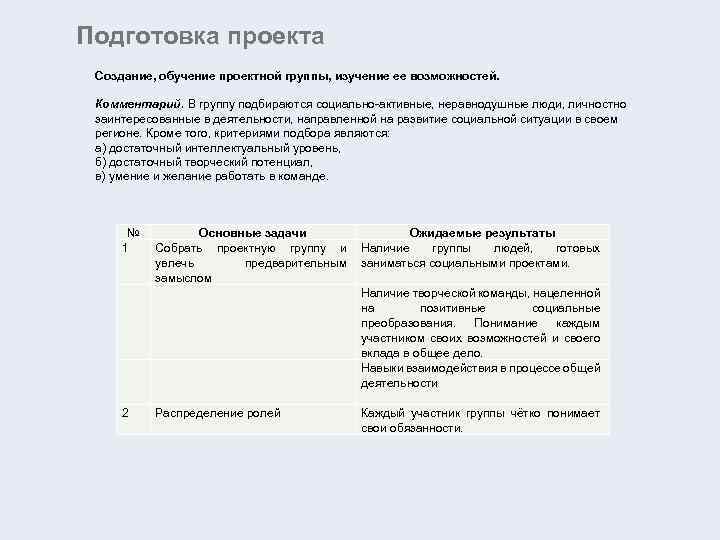 Подготовка проекта

Создание, обучение проектной группы, изучение ее возможностей.

Комментарий. В группу подбираются социально-активные, неравнодушные люди, личностно заинтересованные в деятельности, направленной на развитие социальной ситуации в своем регионе. Кроме того, критериями подбора являются:
а) достаточный интеллектуальный уровень,
б) достаточный творческий потенциал,
в) умение и желание работать в команде.

| № | Основные задачи | Ожидаемые результаты |
|---|---|---|
| 1 | Собрать проектную группу и увлечь предварительным замыслом | Наличие группы людей, готовых заниматься социальными проектами. |
| | | Наличие творческой команды, нацеленной на позитивные социальные преобразования. Понимание каждым участником своих возможностей и своего вклада в общее дело. |
| | | Навыки взаимодействия в процессе общей деятельности |
| 2 | Распределение ролей | Каждый участник группы чётко понимает свои обязанности. |